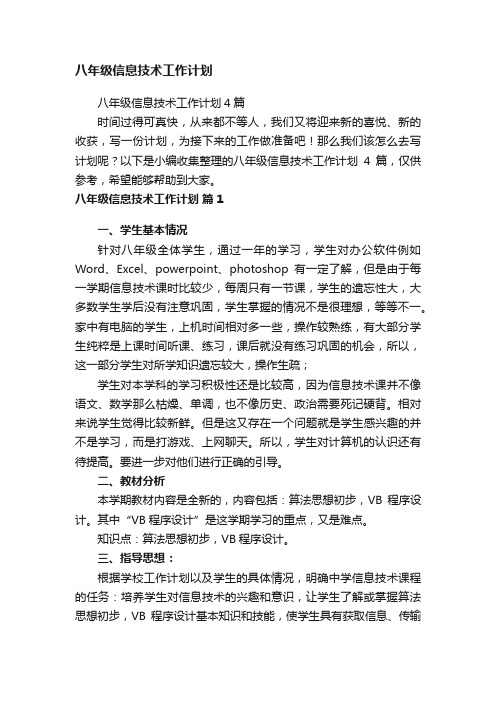 八年级信息技术工作计划

八年级信息技术工作计划 4 篇

时间过得可真快，从来都不等人，我们又将迎来新的喜悦、新的收获，写一份计划，为接下来的工作做准备吧！那么我们该怎么去写计划呢？以下是小编收集整理的八年级信息技术工作计划 4 篇，仅供参考，希望能够帮助到大家。

八年级信息技术工作计划 篇 1

一、学生基本情况

针对八年级全体学生，通过一年的学习，学生对办公软件例如 Word、Excel、powerpoint、photoshop 有一定了解，但是由于每一学期信息技术课时比较少，每周只有一节课，学生的遗忘性大，大多数学生学后没有注意巩固，学生掌握的情况不是很理想，等等不一。家中有电脑的学生，上机时间相对多一些，操作较熟练，有大部分学生纯粹是上课时间听课、练习，课后就没有练习巩固的机会，所以，这一部分学生对所学知识遗忘较大，操作生疏；

学生对本学科的学习积极性还是比较高，因为信息技术课并不像语文、数学那么枯燥、单调，也不像历史、政治需要死记硬背。相对来说学生觉得比较新鲜。但是这又存在一个问题就是学生感兴趣的并不是学习，而是打游戏、上网聊天。所以，学生对计算机的认识还有待提高。要进一步对他们进行正确的引导。

二、教材分析

本学期教材内容是全新的，内容包括：算法思想初步，VB 程序设计。其中“VB 程序设计”是这学期学习的重点，又是难点。

知识点：算法思想初步，VB 程序设计。

三、指导思想：

根据学校工作计划以及学生的具体情况，明确中学信息技术课程的任务：培养学生对信息技术的兴趣和意识，让学生了解或掌握算法思想初步，VB 程序设计基本知识和技能，使学生具有获取信息、传输